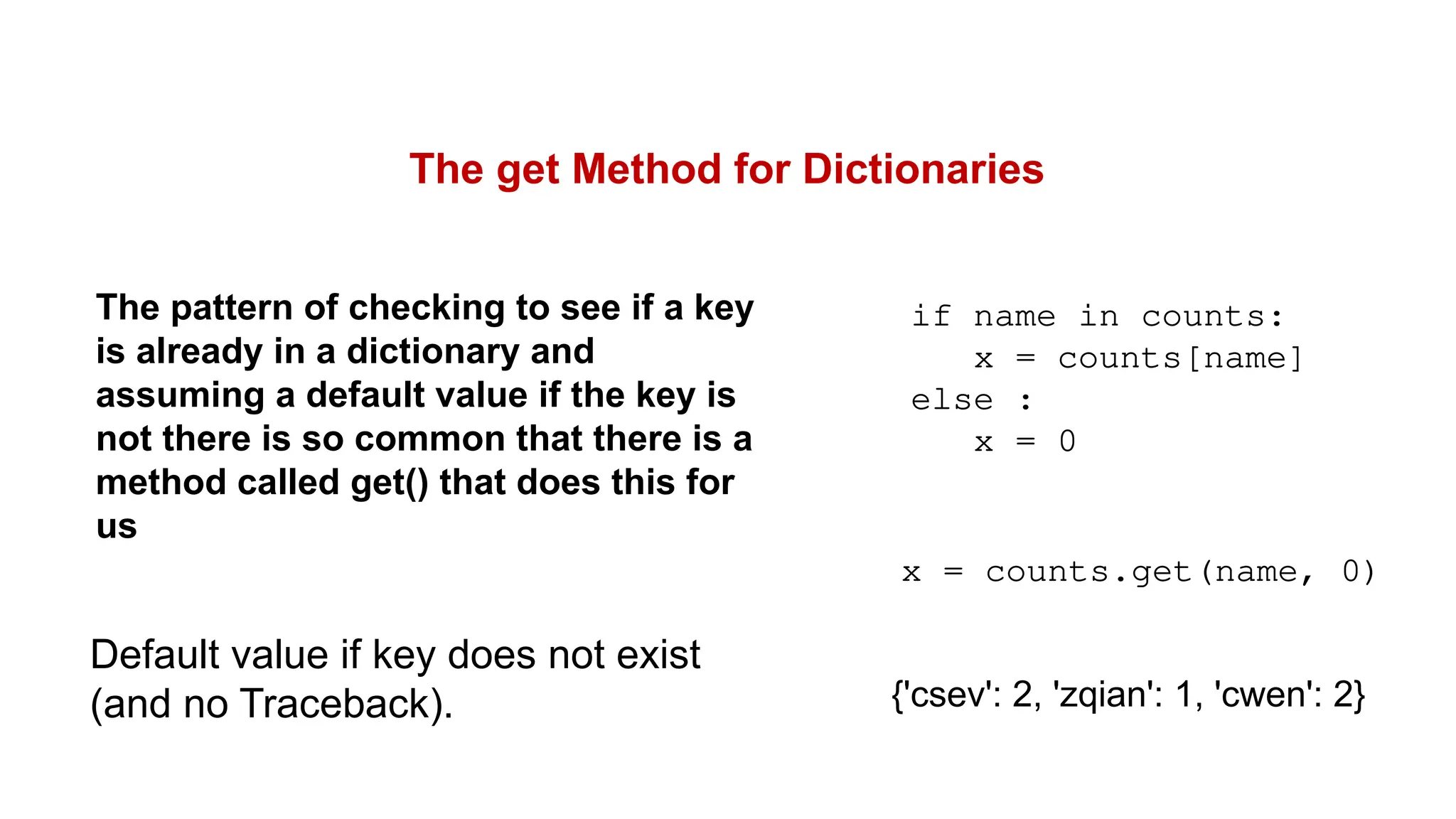 The get Method for Dictionaries

The pattern of checking to see if a key is already in a dictionary and assuming a default value if the key is not there is so common that there is a method called get() that does this for us

Default value if key does not exist (and no Traceback).

if name in counts:
    x = counts[name]
else :
    x = 0

x = counts.get(name, 0)

{'csev': 2, 'zqian': 1, 'cwen': 2}